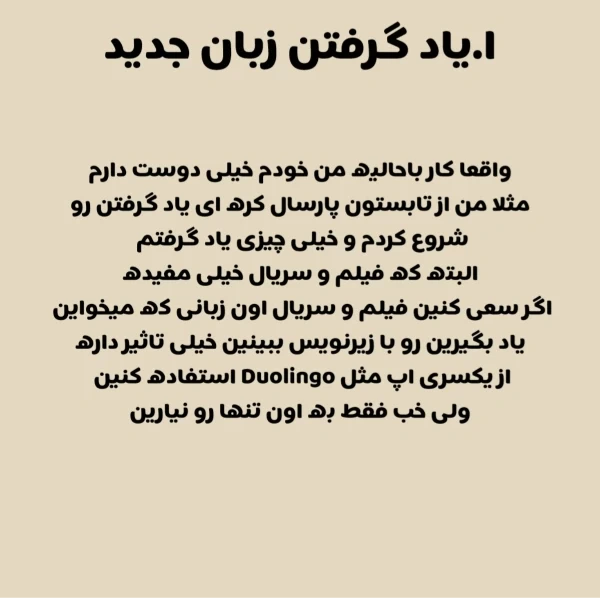 ۱.یاد گرفتن زبان جدید

واقعا کار باحالیه من خودم خیلی دوست دارم
مثلا من از تابستون پارسال کره ای یاد گرفتن رو
شروع کردم و خیلی چیزی یاد گرفتم
البته که فیلم و سریال خیلی مفیده
اگر سعی کنین فیلم و سریال اون زبانی که میخواین
یاد بگیرین رو با زیرنویس ببینین خیلی تاثیر داره
از یکسری اپ مثل Duolingo استفاده کنین
ولی خب فقط به اون تنها رو نیارین